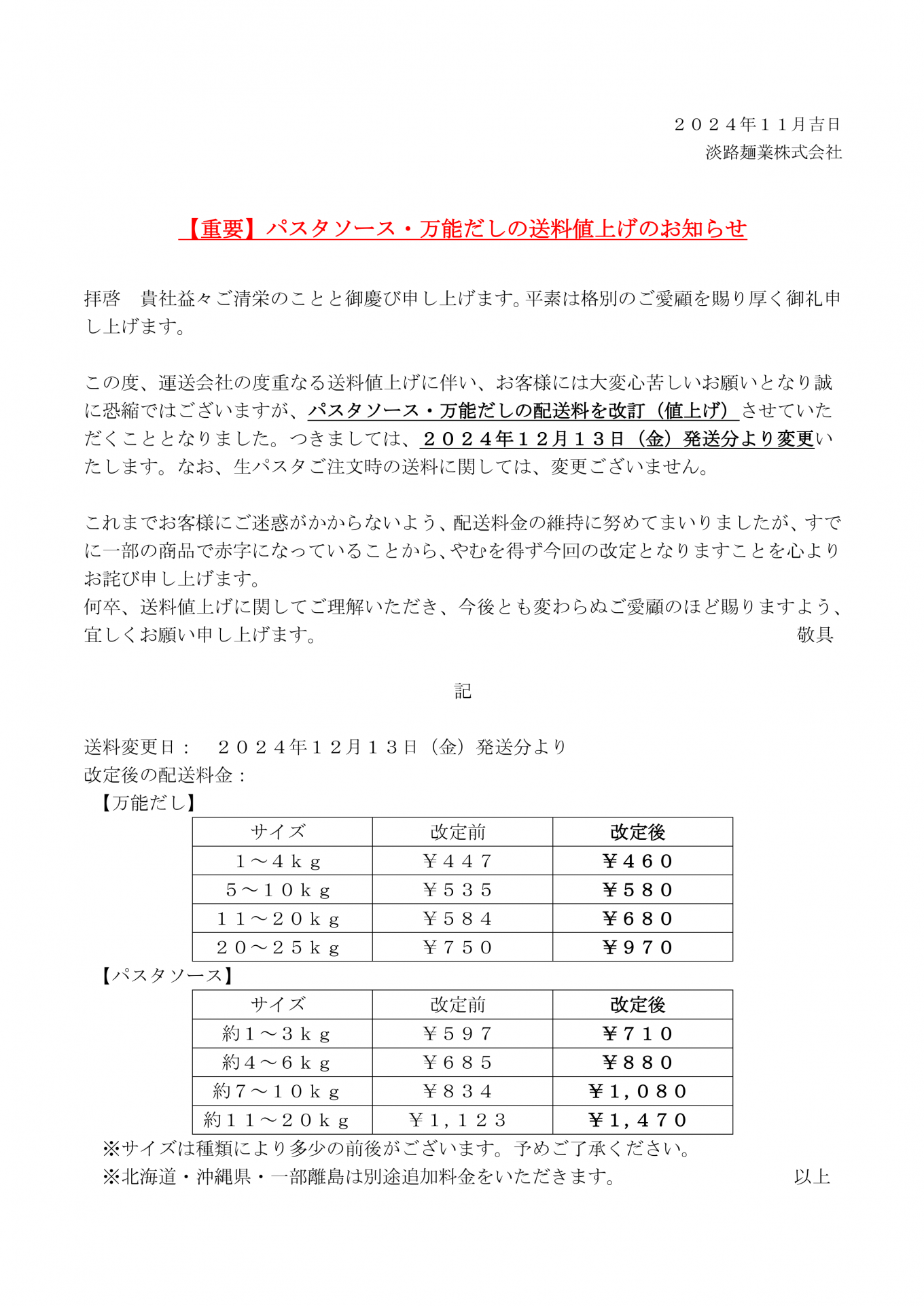 ２０２４年１１月吉日
淡路麺業株式会社

【重要】パスタソース・万能だしの送料値上げのお知らせ

拝啓　貴社益々ご清栄のことと御慶び申し上げます。平素は格別のご愛顧を賜り厚く御礼申し上げます。

この度、運送会社の度重なる送料値上げに伴い、お客様には大変心苦しいお願いとなり誠に恐縮ではございますが、パスタソース・万能だしの配送料を改訂（値上げ）させていただくこととなりました。つきましては、２０２４年１２月１３日（金）発送分より変更いたします。なお、生パスタご注文時の送料に関しては、変更ございません。

これまでお客様にご迷惑がかからないよう、配送料金の維持に努めてまいりましたが、すでに一部の商品で赤字になっていることから、やむを得ず今回の改定となりますことを心よりお詫び申し上げます。
何卒、送料値上げに関してご理解いただき、今後とも変わらぬご愛顧のほど賜りますよう、宜しくお願い申し上げます。　敬具

記

送料変更日：　２０２４年１２月１３日（金）発送分より
改定後の配送料金：
【万能だし】

| サイズ | 改定前 | 改定後 |
|---|---|---|
| １～４ｋｇ | ￥４４７ | ￥４６０ |
| ５～１０ｋｇ | ￥５３５ | ￥５８０ |
| １１～２０ｋｇ | ￥５８４ | ￥６８０ |
| ２０～２５ｋｇ | ￥７５０ | ￥９７０ |

【パスタソース】

| サイズ | 改定前 | 改定後 |
|---|---|---|
| 約１～３ｋｇ | ￥５９７ | ￥７１０ |
| 約４～６ｋｇ | ￥６８５ | ￥８８０ |
| 約７～１０ｋｇ | ￥８３４ | ￥１，０８０ |
| 約１１～２０ｋｇ | ￥１，１２３ | ￥１，４７０ |

※サイズは種類により多少の前後がございます。予めご了承ください。
※北海道・沖縄県・一部離島は別途追加料金をいただきます。　以上